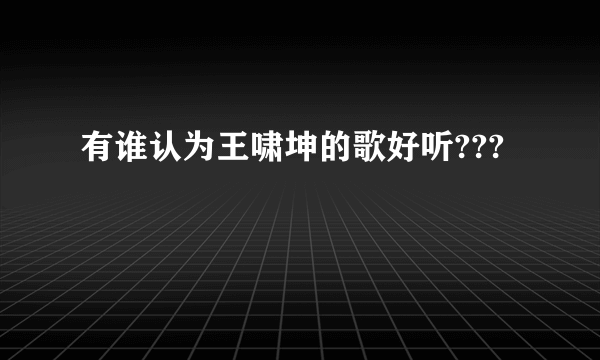 有谁认为王啸坤的歌好听???